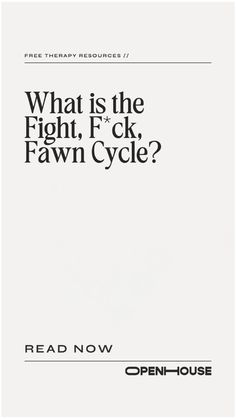 FREE THERAPY RESOURCES //

What is the Fight, F*ck, Fawn Cycle?

READ NOW

OPENHOUSE